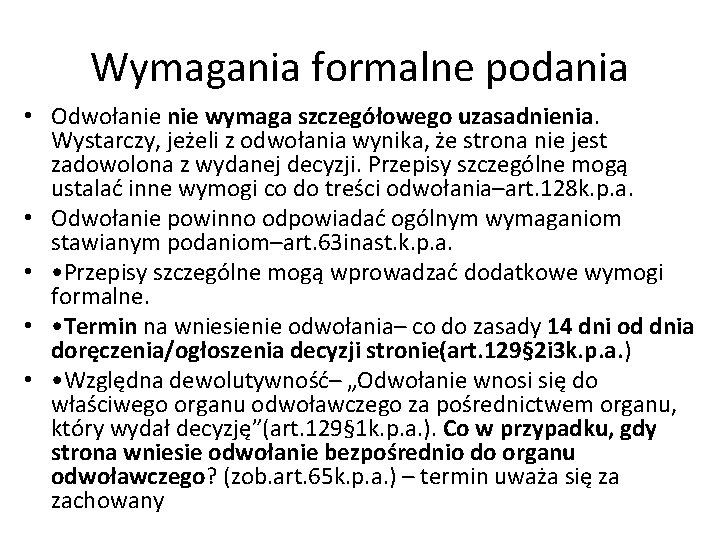 Wymagania formalne podania

• Odwołanie nie wymaga szczegółowego uzasadnienia. Wystarczy, jeżeli z odwołania wynika, że strona nie jest zadowolona z wydanej decyzji. Przepisy szczególne mogą ustalać inne wymogi co do treści odwołania–art.128k.p.a.
• Odwołanie powinno odpowiadać ogólnym wymaganiom stawianym podaniom–art.63inast.k.p.a.
• •Przepisy szczególne mogą wprowadzać dodatkowe wymogi formalne.
• •Termin na wniesienie odwołania– co do zasady 14 dni od dnia doręczenia/ogłoszenia decyzji stronie(art.129§2i3k.p.a.)
• •Względna dewolutywność– „Odwołanie wnosi się do właściwego organu odwoławczego za pośrednictwem organu, który wydał decyzję"(art.129§1k.p.a.). Co w przypadku, gdy strona wniesie odwołanie bezpośrednio do organu odwoławczego? (zob.art.65k.p.a.) – termin uważa się za zachowany